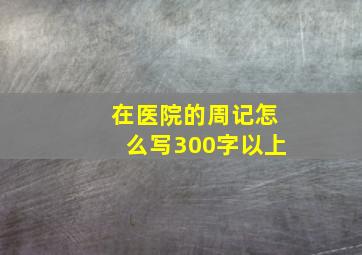 在医院的周记怎么写300字以上